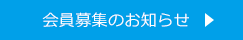 会員募集のお知らせ ▶